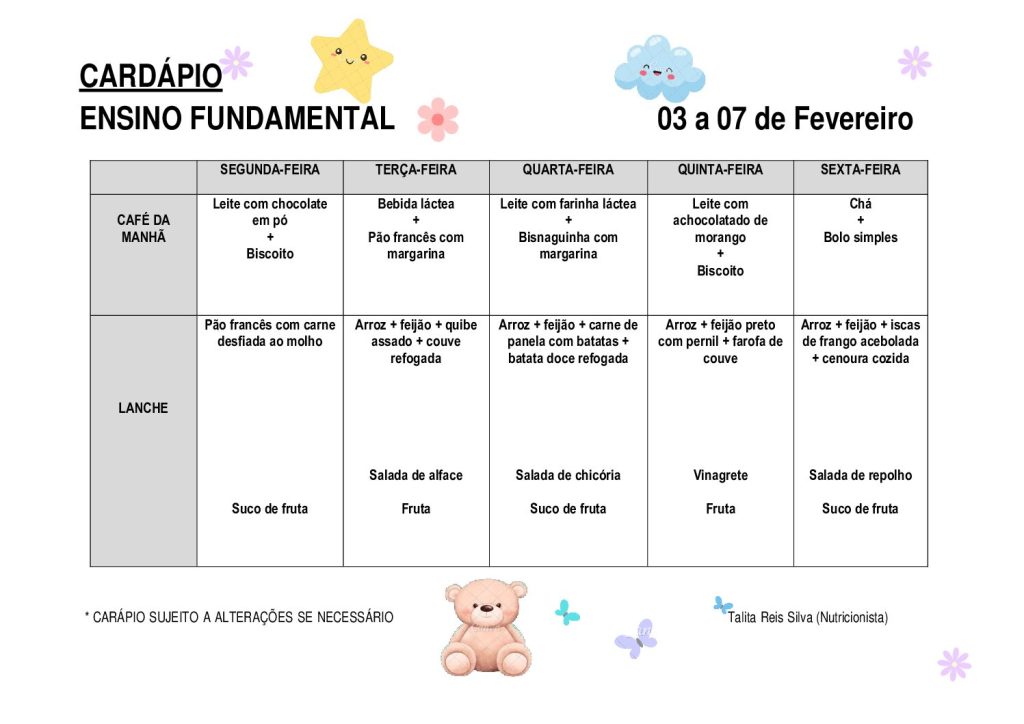 CARDÁPIO
ENSINO FUNDAMENTAL

03 a 07 de Fevereiro

| | SEGUNDA-FEIRA | TERÇA-FEIRA | QUARTA-FEIRA | QUINTA-FEIRA | SEXTA-FEIRA |
|---|---|---|---|---|---|
| CAFÉ DA MANHÃ | Leite com chocolate em pó + Biscoito | Bebida láctea + Pão francês com margarina | Leite com farinha láctea + Bisnaguinha com margarina | Leite com achocolatado de morango + Biscoito | Chá + Bolo simples |
| LANCHE | Pão francês com carne desfiada ao molho  Suco de fruta | Arroz + feijão + quibe assado + couve refogada  Salada de alface  Fruta | Arroz + feijão + carne de panela com batatas + batata doce refogada  Salada de chicória  Suco de fruta | Arroz + feijão preto com pernil + farofa de couve  Vinagrete  Fruta | Arroz + feijão + iscas de frango acebolada + cenoura cozida  Salada de repolho  Suco de fruta |

* CARÁPIO SUJEITO A ALTERAÇÕES SE NECESSÁRIO

Talita Reis Silva (Nutricionista)